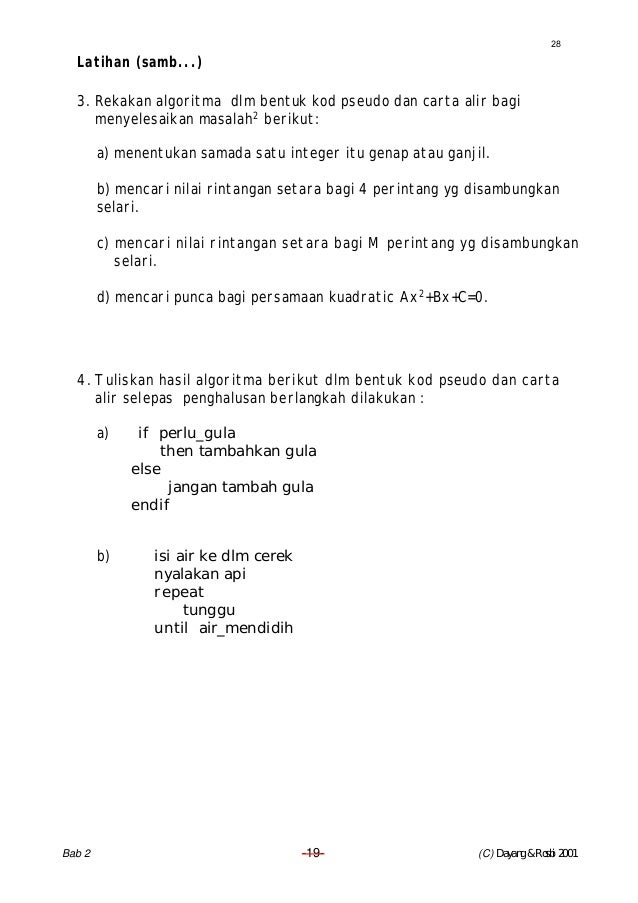 28

Latihan (samb...)

3. Rekakan algoritma dlm bentuk kod pseudo dan carta alir bagi menyelesaikan masalah$^2$ berikut:

a) menentukan samada satu integer itu genap atau ganjil.

b) mencari nilai rintangan setara bagi 4 perintang yg disambungkan selari.

c) mencari nilai rintangan setara bagi M perintang yg disambungkan selari.

d) mencari punca bagi persamaan kuadratic $Ax^2+Bx+C=0$.

4. Tuliskan hasil algoritma berikut dlm bentuk kod pseudo dan carta alir selepas penghalusan berlangkah dilakukan :

a) if perlu_gula
then tambahkan gula
else
jangan tambah gula
endif

b) isi air ke dlm cerek
nyalakan api
repeat
tunggu
until air_mendidih

Bab 2

-19-

(C) Dayang & Rosbi 2001